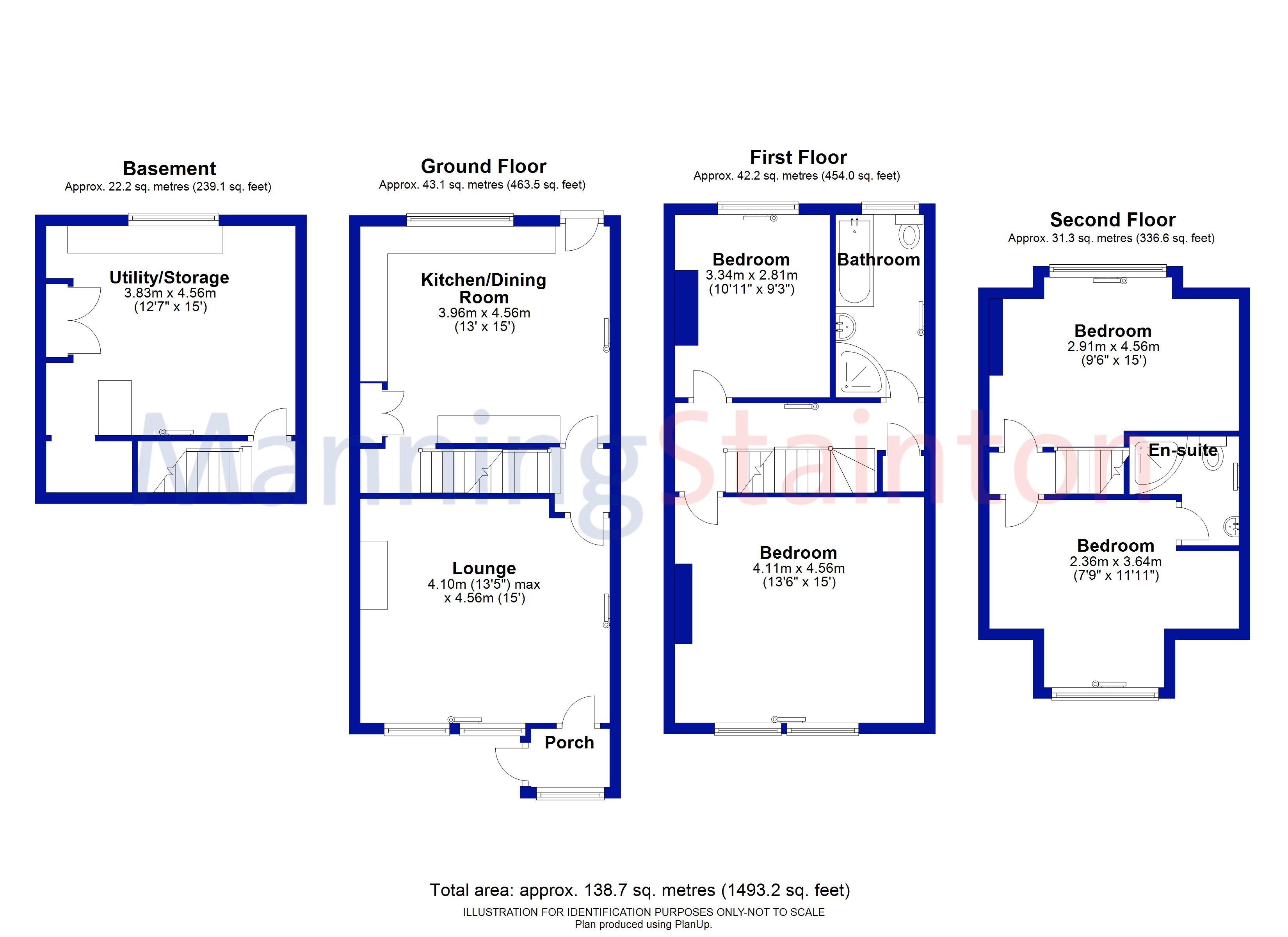 Basement
Approx. 22.2 sq. metres (239.1 sq. feet)

Utility/Storage
3.83m x 4.56m
(12'7" x 15')

Ground Floor
Approx. 43.1 sq. metres (463.5 sq. feet)

Kitchen/Dining Room
3.96m x 4.56m
(13' x 15')

Lounge
4.10m (13'5") max
x 4.56m (15')

Porch

First Floor
Approx. 42.2 sq. metres (454.0 sq. feet)

Bedroom
3.34m x 2.81m
(10'11" x 9'3")

Bathroom

Bedroom
4.11m x 4.56m
(13'6" x 15')

Second Floor
Approx. 31.3 sq. metres (336.6 sq. feet)

Bedroom
2.91m x 4.56m
(9'6" x 15')

En-suite

Bedroom
2.36m x 3.64m
(7'9" x 11'11")

ManningStainton

Total area: approx. 138.7 sq. metres (1493.2 sq. feet)
ILLUSTRATION FOR IDENTIFICATION PURPOSES ONLY-NOT TO SCALE
Plan produced using PlanUp.